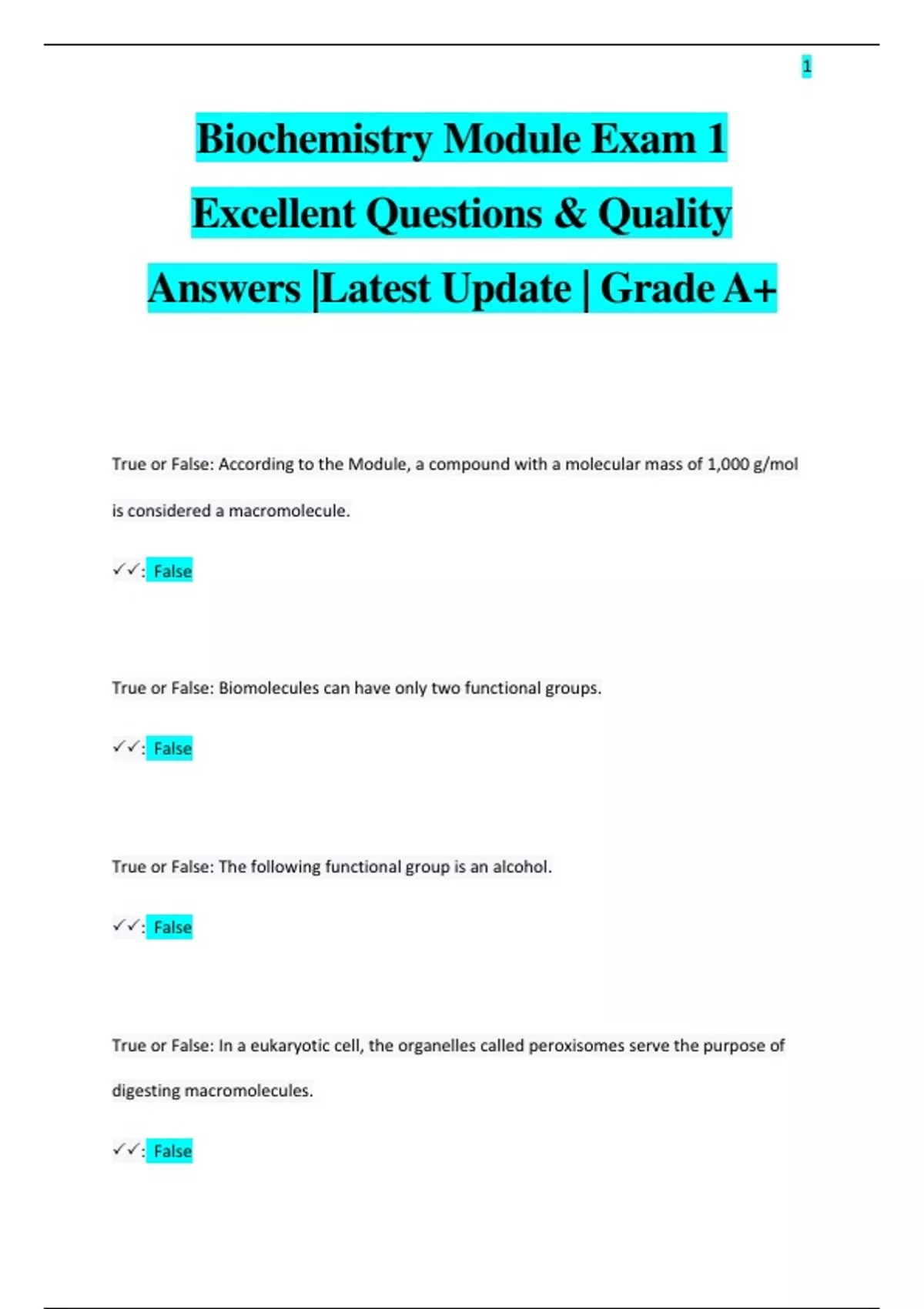 1

Biochemistry Module Exam 1 Excellent Questions & Quality Answers |Latest Update | Grade A+

True or False: According to the Module, a compound with a molecular mass of 1,000 g/mol is considered a macromolecule.

✓✓: False

True or False: Biomolecules can have only two functional groups.

✓✓: False

True or False: The following functional group is an alcohol.

✓✓: False

True or False: In a eukaryotic cell, the organelles called peroxisomes serve the purpose of digesting macromolecules.

✓✓: False